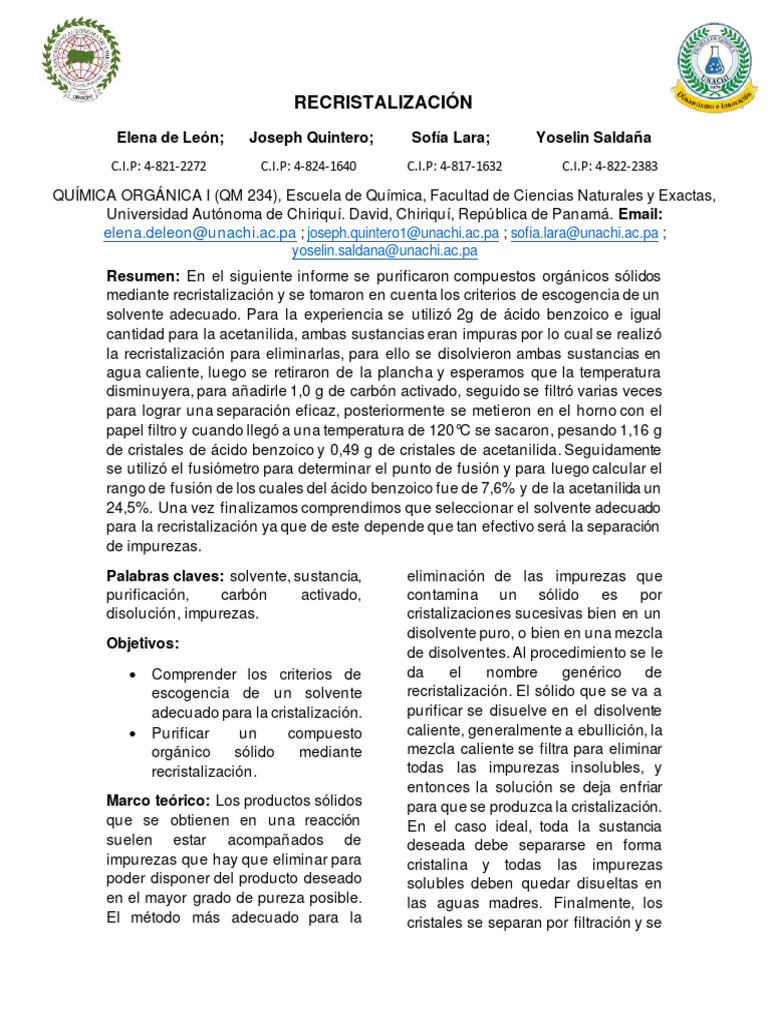 UNACHI

Dinamismo e Innovación

RECRISTALIZACIÓN

Elena de León; Joseph Quintero; Sofía Lara; Yoselin Saldaña

C.I.P: 4-821-2272 C.I.P: 4-824-1640 C.I.P: 4-817-1632 C.I.P: 4-822-2383

QUÍMICA ORGÁNICA I (QM 234), Escuela de Química, Facultad de Ciencias Naturales y Exactas, Universidad Autónoma de Chiriquí. David, Chiriquí, República de Panamá. Email: elena.deleon@unachi.ac.pa ; joseph.quintero1@unachi.ac.pa ; sofia.lara@unachi.ac.pa ; yoselin.saldana@unachi.ac.pa

Resumen: En el siguiente informe se purificaron compuestos orgánicos sólidos mediante recristalización y se tomaron en cuenta los criterios de escogencia de un solvente adecuado. Para la experiencia se utilizó 2g de ácido benzoico e igual cantidad para la acetanilida, ambas sustancias eran impuras por lo cual se realizó la recristalización para eliminarlas, para ello se disolvieron ambas sustancias en agua caliente, luego se retiraron de la plancha y esperamos que la temperatura disminuyera, para añadirle 1,0 g de carbón activado, seguido se filtró varias veces para lograr una separación eficaz, posteriormente se metieron en el horno con el papel filtro y cuando llegó a una temperatura de 120℃ se sacaron, pesando 1,16 g de cristales de ácido benzoico y 0,49 g de cristales de acetanilida. Seguidamente se utilizó el fusiómetro para determinar el punto de fusión y para luego calcular el rango de fusión de los cuales del ácido benzoico fue de 7,6% y de la acetanilida un 24,5%. Una vez finalizamos comprendimos que seleccionar el solvente adecuado para la recristalización ya que de este depende que tan efectivo será la separación de impurezas.

Palabras claves: solvente, sustancia, purificación, carbón activado, disolución, impurezas.

Objetivos:

• Comprender los criterios de escogencia de un solvente adecuado para la cristalización.
• Purificar un compuesto orgánico sólido mediante recristalización.

Marco teórico: Los productos sólidos que se obtienen en una reacción suelen estar acompañados de impurezas que hay que eliminar para poder disponer del producto deseado en el mayor grado de pureza posible. El método más adecuado para la eliminación de las impurezas que contamina un sólido es por cristalizaciones sucesivas bien en un disolvente puro, o bien en una mezcla de disolventes. Al procedimiento se le da el nombre genérico de recristalización. El sólido que se va a purificar se disuelve en el disolvente caliente, generalmente a ebullición, la mezcla caliente se filtra para eliminar todas las impurezas insolubles, y entonces la solución se deja enfriar para que se produzca la cristalización. En el caso ideal, toda la sustancia deseada debe separarse en forma cristalina y todas las impurezas solubles deben quedar disueltas en las aguas madres. Finalmente, los cristales se separan por filtración y se